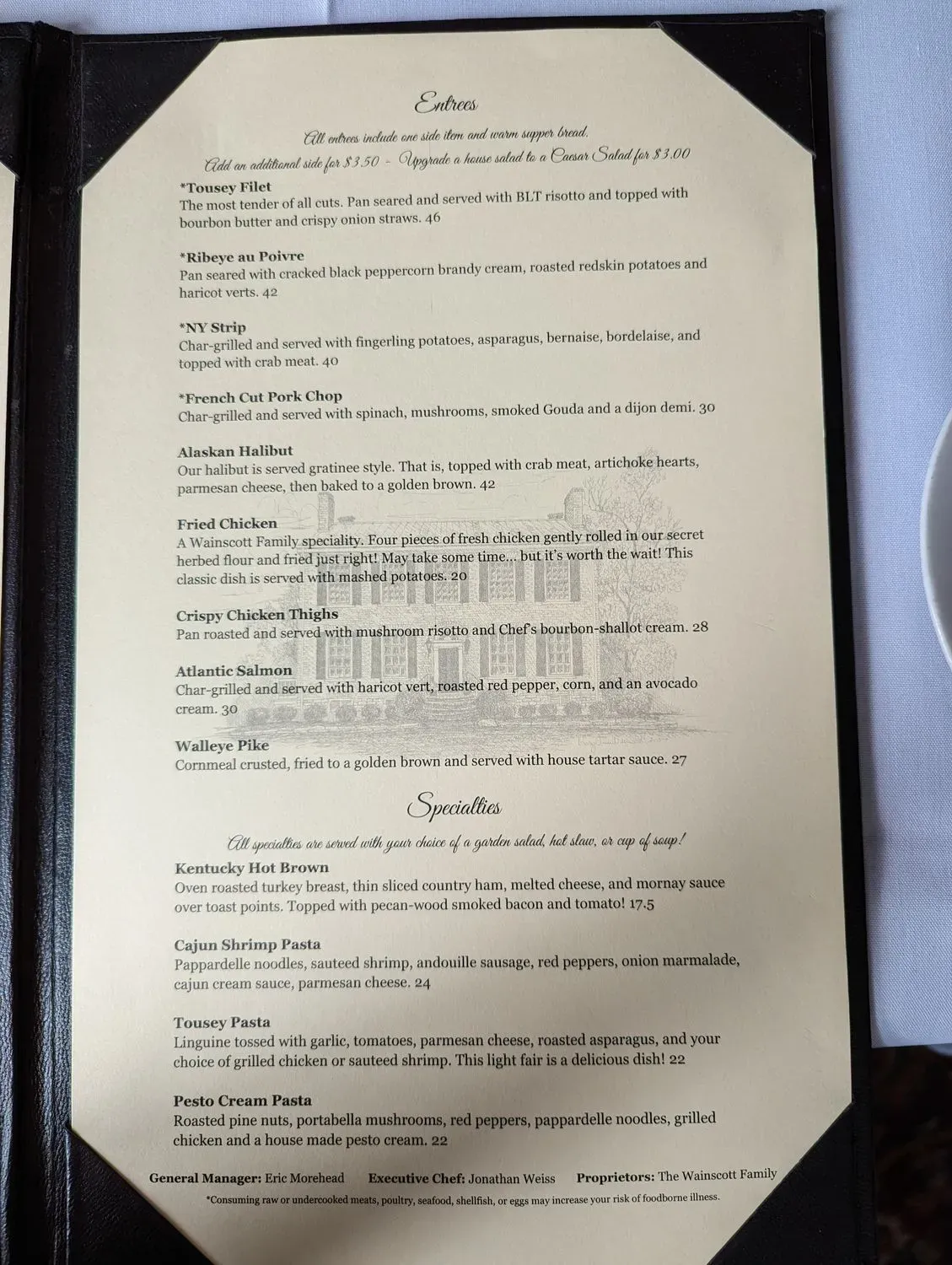 Entrees

All entrees include one side item and warm supper bread.
Add an additional side for $3.50 - Upgrade a house salad to a Caesar Salad for $3.00

*Tousey Filet
The most tender of all cuts. Pan seared and served with BLT risotto and topped with bourbon butter and crispy onion straws. 46

*Ribeye au Poivre
Pan seared with cracked black peppercorn brandy cream, roasted redskin potatoes and haricot verts. 42

*NY Strip
Char-grilled and served with fingerling potatoes, asparagus, bernaise, bordelaise, and topped with crab meat. 40

*French Cut Pork Chop
Char-grilled and served with spinach, mushrooms, smoked Gouda and a dijon demi. 30

Alaskan Halibut
Our halibut is served gratinee style. That is, topped with crab meat, artichoke hearts, parmesan cheese, then baked to a golden brown. 42

Fried Chicken
A Wainscott Family speciality. Four pieces of fresh chicken gently rolled in our secret herbed flour and fried just right! May take some time... but it's worth the wait! This classic dish is served with mashed potatoes. 20

Crispy Chicken Thighs
Pan roasted and served with mushroom risotto and Chef's bourbon-shallot cream. 28

Atlantic Salmon
Char-grilled and served with haricot vert, roasted red pepper, corn, and an avocado cream. 30

Walleye Pike
Cornmeal crusted, fried to a golden brown and served with house tartar sauce. 27

Specialties

All specialties are served with your choice of a garden salad, hot slaw, or cup of soup!

Kentucky Hot Brown
Oven roasted turkey breast, thin sliced country ham, melted cheese, and mornay sauce over toast points. Topped with pecan-wood smoked bacon and tomato! 17.5

Cajun Shrimp Pasta
Pappardelle noodles, sauteed shrimp, andouille sausage, red peppers, onion marmalade, cajun cream sauce, parmesan cheese. 24

Tousey Pasta
Linguine tossed with garlic, tomatoes, parmesan cheese, roasted asparagus, and your choice of grilled chicken or sauteed shrimp. This light fair is a delicious dish! 22

Pesto Cream Pasta
Roasted pine nuts, portabella mushrooms, red peppers, pappardelle noodles, grilled chicken and a house made pesto cream. 22

General Manager: Eric Morehead Executive Chef: Jonathan Weiss Proprietors: The Wainscott Family
*Consuming raw or undercooked meats, poultry, seafood, shellfish, or eggs may increase your risk of foodborne illness.